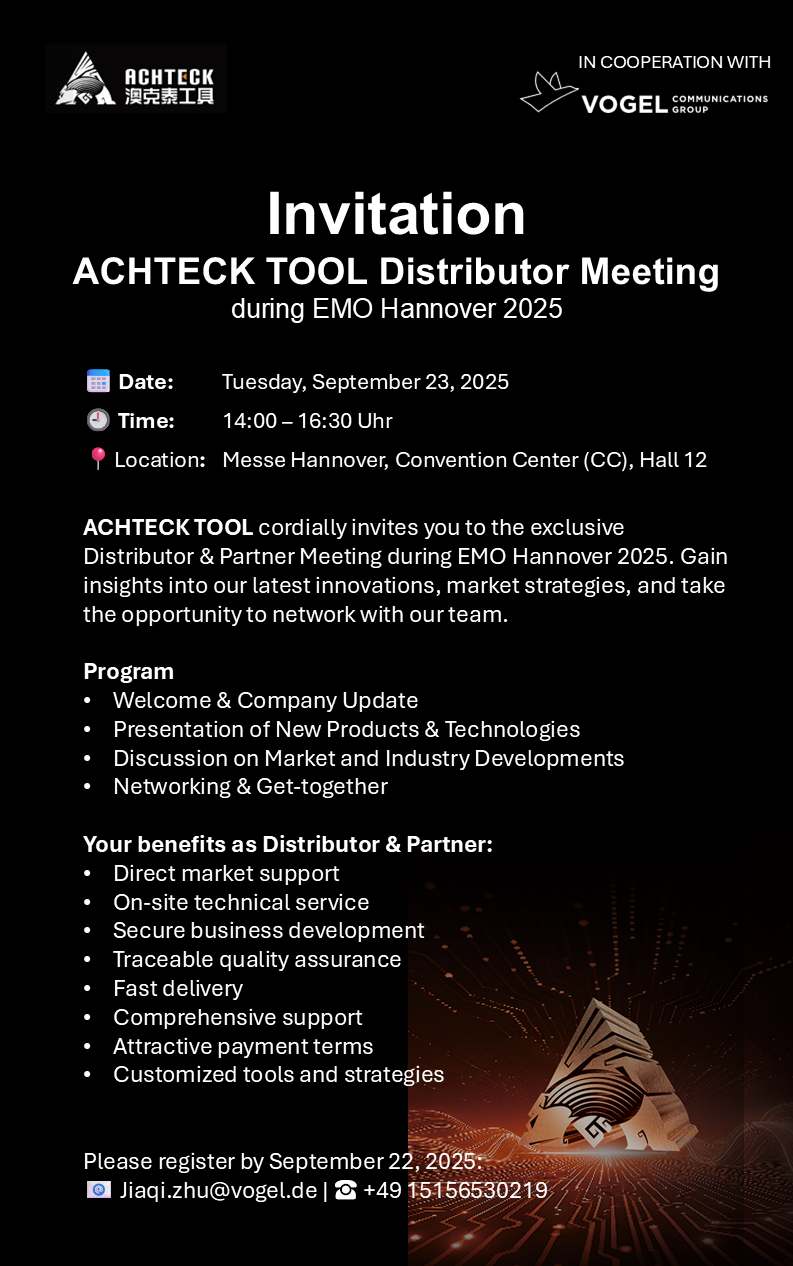 ACHTECK
澳克泰工具

IN COOPERATION WITH
VOGEL COMMUNICATIONS GROUP

Invitation
ACHTECK TOOL Distributor Meeting
during EMO Hannover 2025

Date: Tuesday, September 23, 2025
Time: 14:00 – 16:30 Uhr
Location: Messe Hannover, Convention Center (CC), Hall 12

ACHTECK TOOL cordially invites you to the exclusive Distributor & Partner Meeting during EMO Hannover 2025. Gain insights into our latest innovations, market strategies, and take the opportunity to network with our team.

Program
• Welcome & Company Update
• Presentation of New Products & Technologies
• Discussion on Market and Industry Developments
• Networking & Get-together

Your benefits as Distributor & Partner:
• Direct market support
• On-site technical service
• Secure business development
• Traceable quality assurance
• Fast delivery
• Comprehensive support
• Attractive payment terms
• Customized tools and strategies

Please register by September 22, 2025:
Jiaqi.zhu@vogel.de | ☎ +49 15156530219